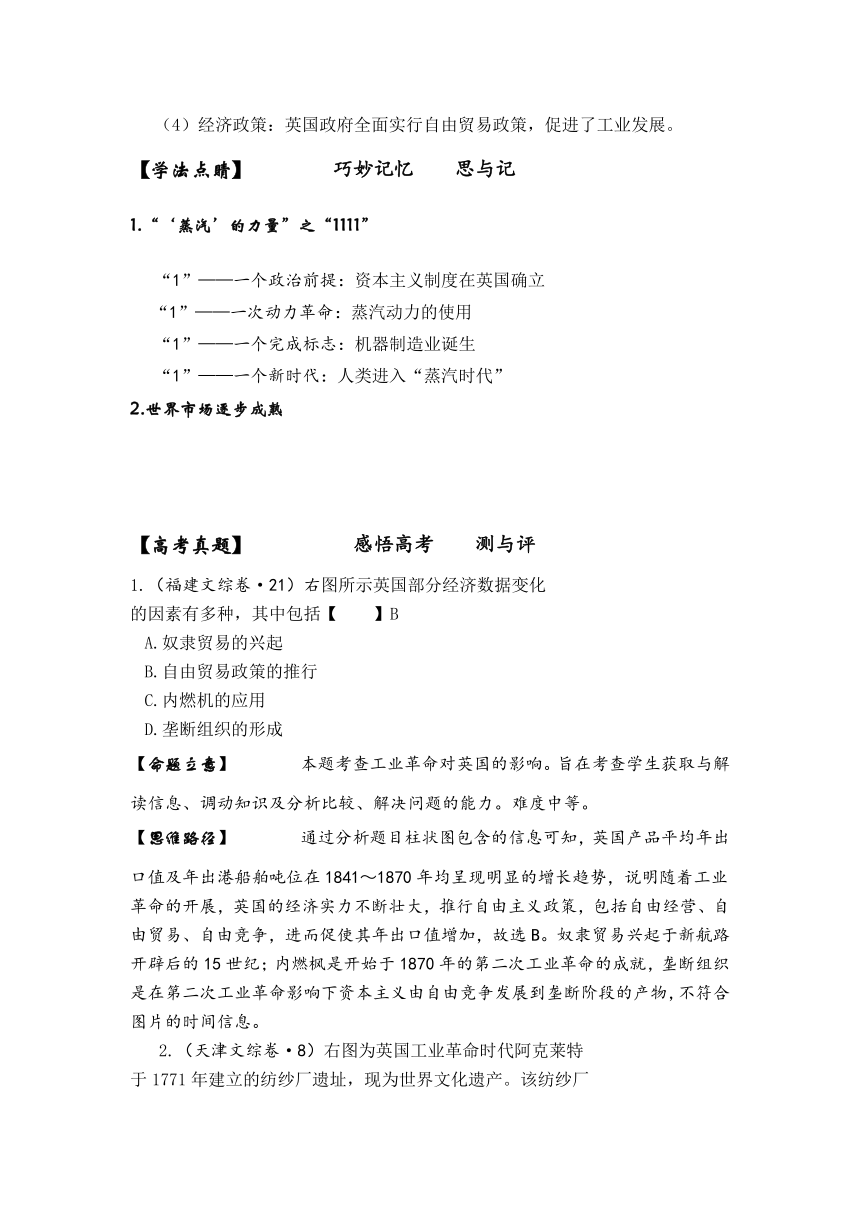 （4）经济政策：英国政府全面实行自由贸易政策，促进了工业发展。

【学法点睛】　　巧妙记忆　　思与记

1.“‘蒸汽’的力量”之“1111”

“1”——一个政治前提：资本主义制度在英国确立
“1”——一次动力革命：蒸汽动力的使用
“1”——一个完成标志：机器制造业诞生
“1”——一个新时代：人类进入“蒸汽时代”

2.世界市场逐步成熟

【高考真题】　　感悟高考　　测与评

1.（福建文综卷·21）右图所示英国部分经济数据变化的因素有多种，其中包括【　　】B

A.奴隶贸易的兴起
B.自由贸易政策的推行
C.内燃机的应用
D.垄断组织的形成

【命题立意】　　本题考查工业革命对英国的影响。旨在考查学生获取与解读信息、调动知识及分析比较、解决问题的能力。难度中等。

【思维路径】　　通过分析题目柱状图包含的信息可知，英国产品平均年出口值及年出港船舶吨位在1841～1870年均呈现明显的增长趋势，说明随着工业革命的开展，英国的经济实力不断壮大，推行自由主义政策，包括自由经营、自由贸易、自由竞争，进而促使其年出口值增加，故选B。奴隶贸易兴起于新航路开辟后的15世纪；内燃枫是开始于1870年的第二次工业革命的成就，垄断组织是在第二次工业革命影响下资本主义由自由竞争发展到垄断阶段的产物，不符合图片的时间信息。

2.（天津文综卷·8）右图为英国工业革命时代阿克莱特于1771年建立的纺纱厂遗址，现为世界文化遗产。该纺纱厂